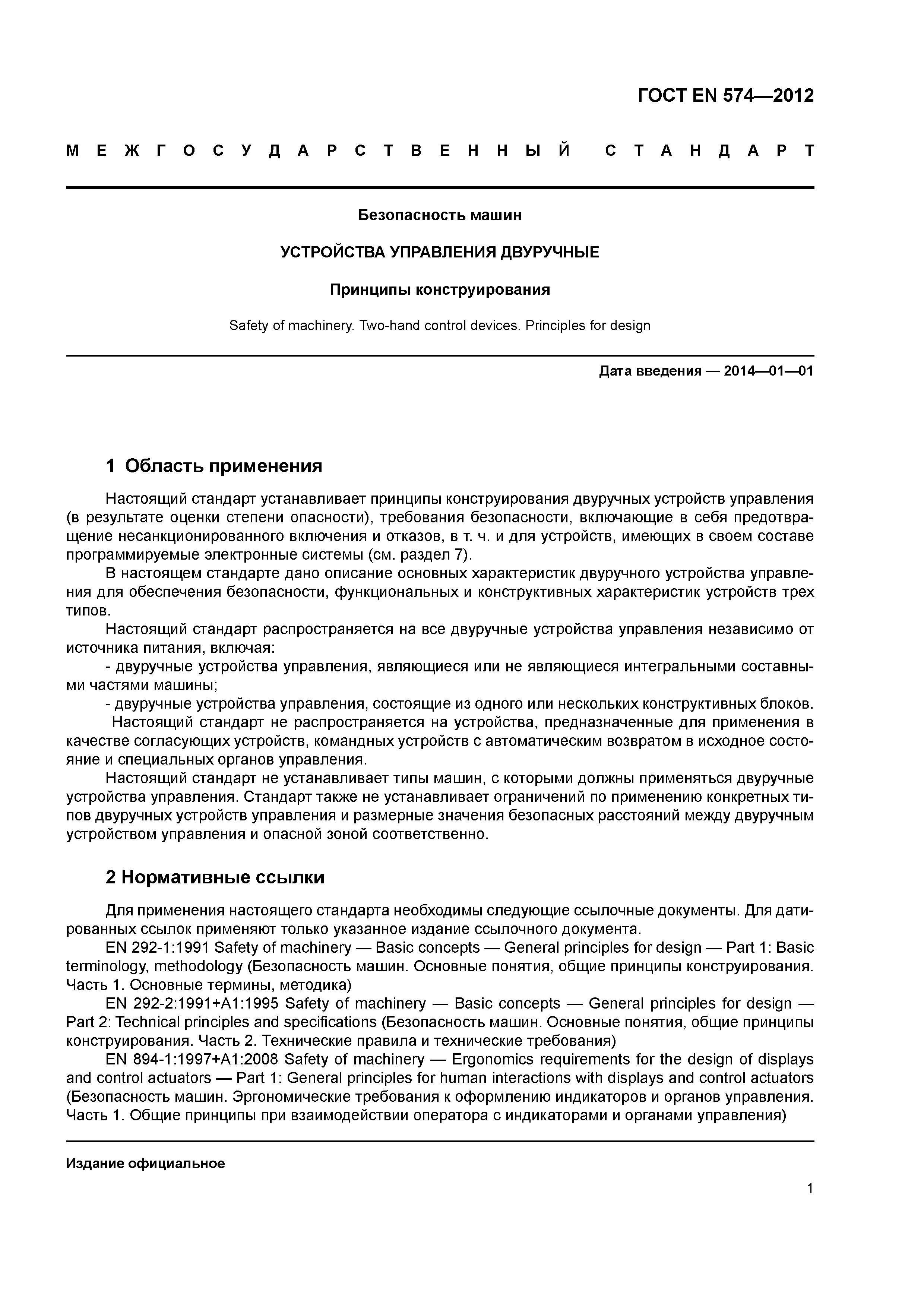 ГОСТ EN 574—2012

МЕЖГОСУДАРСТВЕННЫЙ СТАНДАРТ

Безопасность машин

УСТРОЙСТВА УПРАВЛЕНИЯ ДВУРУЧНЫЕ

Принципы конструирования

Safety of machinery. Two-hand control devices. Principles for design

Дата введения — 2014—01—01

1 Область применения

Настоящий стандарт устанавливает принципы конструирования двуручных устройств управления (в результате оценки степени опасности), требования безопасности, включающие в себя предотвращение несанкционированного включения и отказов, в т. ч. и для устройств, имеющих в своем составе программируемые электронные системы (см. раздел 7).

В настоящем стандарте дано описание основных характеристик двуручного устройства управления для обеспечения безопасности, функциональных и конструктивных характеристик устройств трех типов.

Настоящий стандарт распространяется на все двуручные устройства управления независимо от источника питания, включая:

- двуручные устройства управления, являющиеся или не являющиеся интегральными составными частями машины;

- двуручные устройства управления, состоящие из одного или нескольких конструктивных блоков.

Настоящий стандарт не распространяется на устройства, предназначенные для применения в качестве согласующих устройств, командных устройств с автоматическим возвратом в исходное состояние и специальных органов управления.

Настоящий стандарт не устанавливает типы машин, с которыми должны применяться двуручные устройства управления. Стандарт также не устанавливает ограничений по применению конкретных типов двуручных устройств управления и размерные значения безопасных расстояний между двуручным устройством управления и опасной зоной соответственно.

2 Нормативные ссылки

Для применения настоящего стандарта необходимы следующие ссылочные документы. Для датированных ссылок применяют только указанное издание ссылочного документа.

EN 292-1:1991 Safety of machinery — Basic concepts — General principles for design — Part 1: Basic terminology, methodology (Безопасность машин. Основные понятия, общие принципы конструирования. Часть 1. Основные термины, методика)

EN 292-2:1991+A1:1995 Safety of machinery — Basic concepts — General principles for design — Part 2: Technical principles and specifications (Безопасность машин. Основные понятия, общие принципы конструирования. Часть 2. Технические правила и технические требования)

EN 894-1:1997+A1:2008 Safety of machinery — Ergonomics requirements for the design of displays and control actuators — Part 1: General principles for human interactions with displays and control actuators (Безопасность машин. Эргономические требования к оформлению индикаторов и органов управления. Часть 1. Общие принципы при взаимодействии оператора с индикаторами и органами управления)

Издание официальное

1